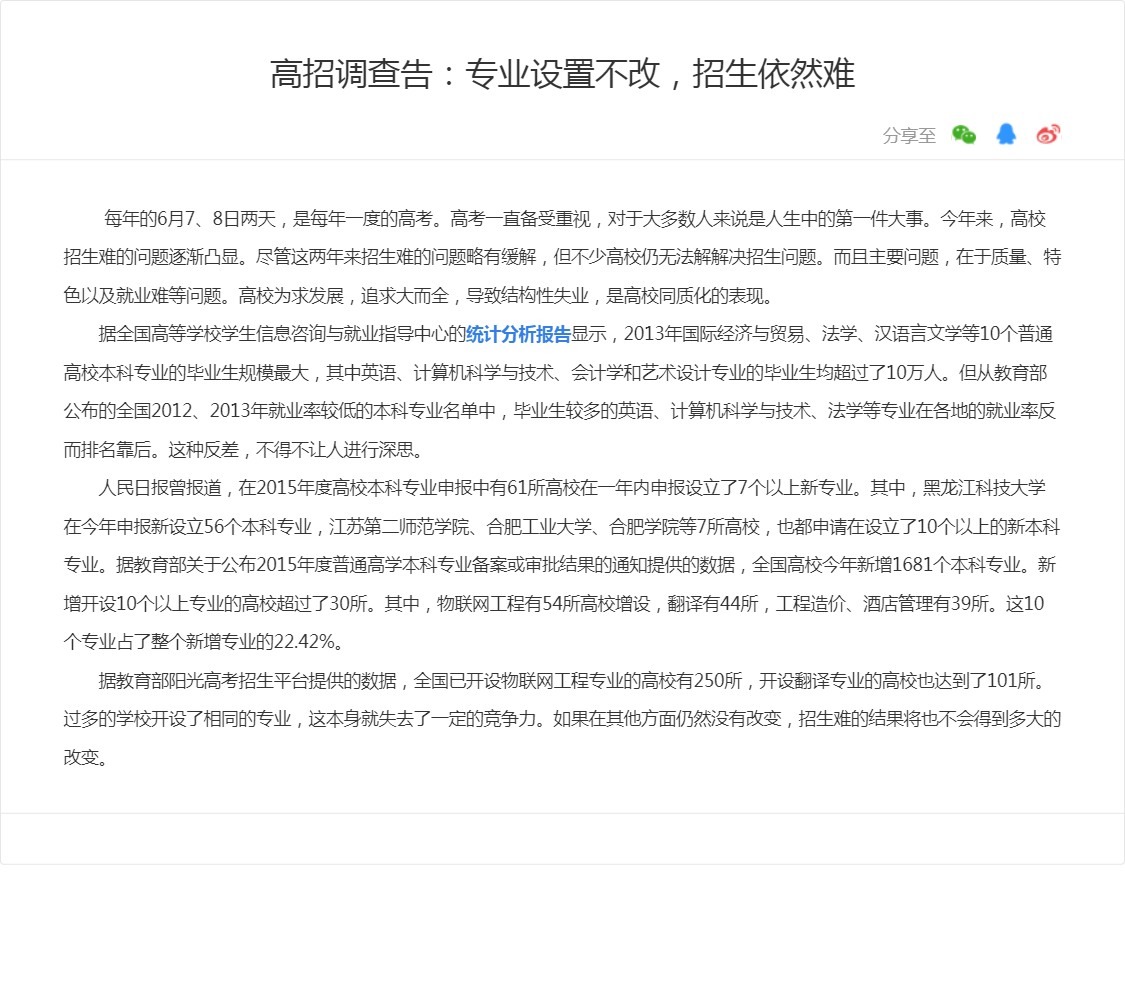 高招调查告：专业设置不改，招生依然难

分享至

每年的6月7、8日两天，是每年一度的高考。高考一直备受重视，对于大多数人来说是人生中的第一件大事。今年来，高校招生难的问题逐渐凸显。尽管这两年来招生难的问题略有缓解，但不少高校仍无法解解决招生问题。而且主要问题，在于质量、特色以及就业难等问题。高校为求发展，追求大而全，导致结构性失业，是高校同质化的表现。

据全国高等学校学生信息咨询与就业指导中心的统计分析报告显示，2013年国际经济与贸易、法学、汉语言文学等10个普通高校本科专业的毕业生规模最大，其中英语、计算机科学与技术、会计学和艺术设计专业的毕业生均超过了10万人。但从教育部公布的全国2012、2013年就业率较低的本科专业名单中，毕业生较多的英语、计算机科学与技术、法学等专业在各地的就业率反而排名靠后。这种反差，不得不让人进行深思。

人民日报曾报道，在2015年度高校本科专业申报中有61所高校在一年内申报设立了7个以上新专业。其中，黑龙江科技大学在今年申报新设立56个本科专业，江苏第二师范学院、合肥工业大学、合肥学院等7所高校，也都申请在设立了10个以上的新本科专业。据教育部关于公布2015年度普通高学本科专业备案或审批结果的通知提供的数据，全国高校今年新增1681个本科专业。新增开设10个以上专业的高校超过了30所。其中，物联网工程有54所高校增设，翻译有44所，工程造价、酒店管理有39所。这10个专业占了整个新增专业的22.42%。

据教育部阳光高考招生平台提供的数据，全国已开设物联网工程专业的高校有250所，开设翻译专业的高校也达到了101所。过多的学校开设了相同的专业，这本身就失去了一定的竞争力。如果在其他方面仍然没有改变，招生难的结果将也不会得到多大的改变。